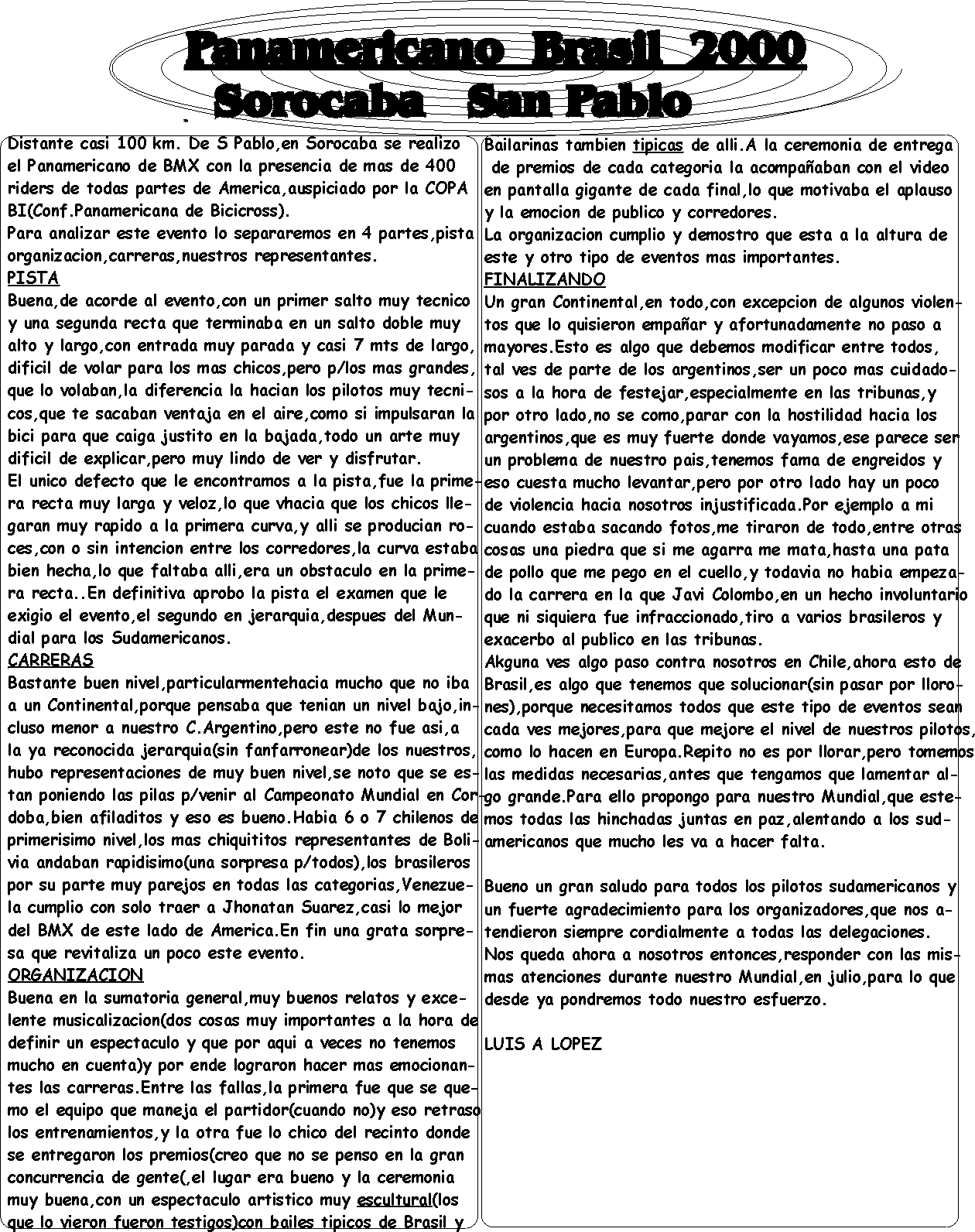 Panamericano Brasil 2000
Sorocaba San Pablo

Distante casi 100 km. De S Pablo,en Sorocaba se realizo el Panamericano de BMX con la presencia de mas de 400 riders de todas partes de America,auspiciado por la COPA BI(Conf.Panamericana de Bicicross).
Para analizar este evento lo separaremos en 4 partes,pista organizacion,carreras,nuestros representantes.
PISTA
Buena,de acorde al evento,con un primer salto muy tecnico y una segunda recta que terminaba en un salto doble muy alto y largo,con entrada muy parada y casi 7 mts de largo, dificil de volar para los mas chicos,pero p/los mas grandes, que lo volaban,la diferencia la hacian los pilotos muy tecnicos,que te sacaban ventaja en el aire,como si impulsaran la bici para que caiga justito en la bajada,todo un arte muy dificil de explicar,pero muy lindo de ver y disfrutar.
El unico defecto que le encontramos a la pista,fue la primera recta muy larga y veloz,lo que vhacia que los chicos llegaran muy rapido a la primera curva,y alli se producian roces,con o sin intencion entre los corredores,la curva estaba bien hecha,lo que faltaba alli,era un obstaculo en la primera recta..En definitiva aprobo la pista el examen que le exigio el evento,el segundo en jerarquia,despues del Mundial para los Sudamericanos.
CARRERAS
Bastante buen nivel,particularmentehacia mucho que no iba a un Continental,porque pensaba que tenian un nivel bajo,incluso menor a nuestro C.Argentino,pero este no fue asi,a la ya reconocida jerarquia(sin fanfarronear)de los nuestros, hubo representaciones de muy buen nivel,se noto que se estan poniendo las pilas p/venir al Campeonato Mundial en Cordoba,bien afiladitos y eso es bueno.Habia 6 o 7 chilenos de primerisimo nivel,los mas chiquititos representantes de Bolivia andaban rapidisimo(una sorpresa p/todos),los brasileros por su parte muy parejos en todas las categorias,Venezuela cumplio con solo traer a Jhonatan Suarez,casi lo mejor del BMX de este lado de America.En fin una grata sorpresa que revitaliza un poco este evento.
ORGANIZACION
Buena en la sumatoria general,muy buenos relatos y excelente musicalizacion(dos cosas muy importantes a la hora de definir un espectaculo y que por aqui a veces no tenemos mucho en cuenta)y por ende lograron hacer mas emocionantes las carreras.Entre las fallas,la primera fue que se quemo el equipo que maneja el partidor(cuando no)y eso retraso los entrenamientos,y la otra fue lo chico del recinto donde se entregaron los premios(creo que no se penso en la gran concurrencia de gente(,el lugar era bueno y la ceremonia muy buena,con un espectaculo artistico muy escultural(los que lo vieron fueron testigos)con bailes tipicos de Brasil y Bailarinas tambien tipicas de alli.A la ceremonia de entrega de premios de cada categoria la acompañaban con el video en pantalla gigante de cada final,lo que motivaba el aplauso y la emocion de publico y corredores.
La organizacion cumplio y demostro que esta a la altura de este y otro tipo de eventos mas importantes.
FINALIZANDO
Un gran Continental,en todo,con excepcion de algunos violentos que lo quisieron empañar y afortunadamente no paso a mayores.Esto es algo que debemos modificar entre todos, tal ves de parte de los argentinos,ser un poco mas cuidadosos a la hora de festejar,especialmente en las tribunas,y por otro lado,no se como,parar con la hostilidad hacia los argentinos,que es muy fuerte donde vayamos,ese parece ser un problema de nuestro pais,tenemos fama de engreidos y eso cuesta mucho levantar,pero por otro lado hay un poco de violencia hacia nosotros injustificada.Por ejemplo a mi cuando estaba sacando fotos,me tiraron de todo,entre otras cosas una piedra que si me agarra me mata,hasta una pata de pollo que me pego en el cuello,y todavia no habia empezado la carrera en la que Javi Colombo,en un hecho involuntario que ni siquiera fue infraccionado,tiro a varios brasileros y exacerbo al publico en las tribunas.
Akguna ves algo paso contra nosotros en Chile,ahora esto de Brasil,es algo que tenemos que solucionar(sin pasar por llorones),porque necesitamos todos que este tipo de eventos sean cada ves mejores,para que mejore el nivel de nuestros pilotos, como lo hacen en Europa.Repito no es por llorar,pero tomemos las medidas necesarias,antes que tengamos que lamentar algo grande.Para ello propongo para nuestro Mundial,que estemos todas las hinchadas juntas en paz,alentando a los sudamericanos que mucho les va a hacer falta.

Bueno un gran saludo para todos los pilotos sudamericanos y un fuerte agradecimiento para los organizadores,que nos atendieron siempre cordialmente a todas las delegaciones.
Nos queda ahora a nosotros entonces,responder con las mismas atenciones durante nuestro Mundial,en julio,para lo que desde ya pondremos todo nuestro esfuerzo.

LUIS A LOPEZ